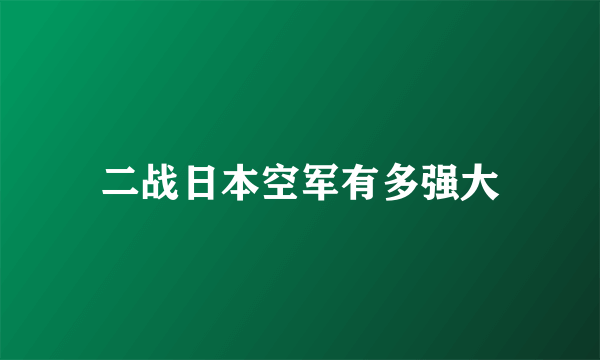 二战日本空军有多强大